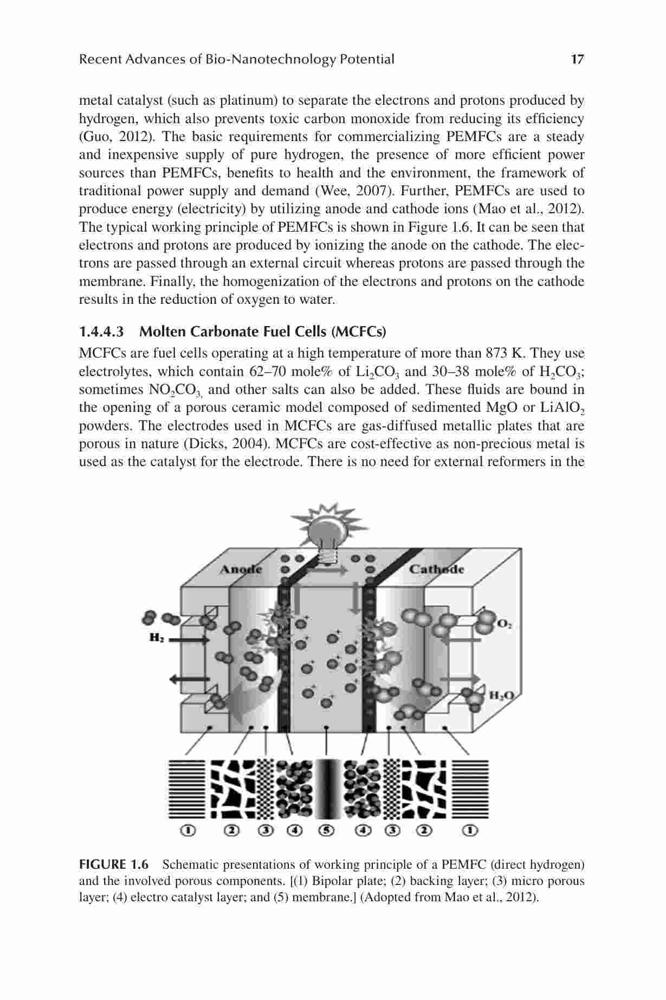 Recent Advances of Bio-Nanotechnology Potential 17

metal catalyst (such as platinum) to separate the electrons and protons produced by hydrogen, which also prevents toxic carbon monoxide from reducing its efficiency (Guo, 2012). The basic requirements for commercializing PEMFCs are a steady and inexpensive supply of pure hydrogen, the presence of more efficient power sources than PEMFCs, benefits to health and the environment, the framework of traditional power supply and demand (Wee, 2007). Further, PEMFCs are used to produce energy (electricity) by utilizing anode and cathode ions (Mao et al., 2012). The typical working principle of PEMFCs is shown in Figure 1.6. It can be seen that electrons and protons are produced by ionizing the anode on the cathode. The electrons are passed through an external circuit whereas protons are passed through the membrane. Finally, the homogenization of the electrons and protons on the cathode results in the reduction of oxygen to water.

1.4.4.3 Molten Carbonate Fuel Cells (MCFCs)

MCFCs are fuel cells operating at a high temperature of more than 873 K. They use electrolytes, which contain 62–70 mole% of $Li_2CO_3$ and 30–38 mole% of $H_2CO_3$; sometimes $NO_2CO_3$, and other salts can also be added. These fluids are bound in the opening of a porous ceramic model composed of sedimented MgO or $LiAlO_2$ powders. The electrodes used in MCFCs are gas-diffused metallic plates that are porous in nature (Dicks, 2004). MCFCs are cost-effective as non-precious metal is used as the catalyst for the electrode. There is no need for external reformers in the

Anode Cathode
$H_2$ $O_2$ $H_2O$
① ② ③ ④ ⑤ ④ ③ ② ①

FIGURE 1.6 Schematic presentations of working principle of a PEMFC (direct hydrogen) and the involved porous components. [(1) Bipolar plate; (2) backing layer; (3) micro porous layer; (4) electro catalyst layer; and (5) membrane.] (Adopted from Mao et al., 2012).